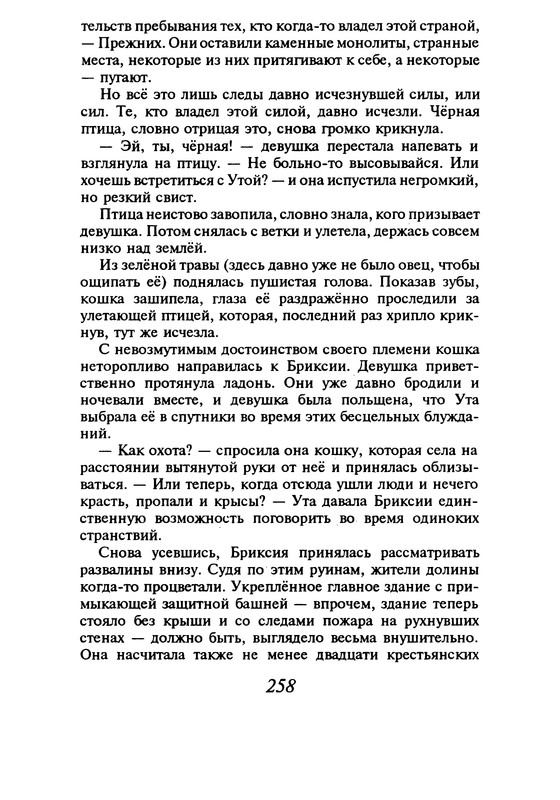 тельств пребывания тех, кто когда-то владел этой страной, — Прежних. Они оставили каменные монолиты, странные места, некоторые из них притягивают к себе, а некоторые — пугают.

Но всё это лишь следы давно исчезнувшей силы, или сил. Те, кто владел этой силой, давно исчезли. Чёрная птица, словно отрицая это, снова громко крикнула.

— Эй, ты, чёрная! — девушка перестала напевать и взглянула на птицу. — Не больно-то высовывайся. Или хочешь встретиться с Утой? — и она испустила негромкий, но резкий свист.

Птица неистово завопила, словно знала, кого призывает девушка. Потом снялась с ветки и улетела, держась совсем низко над землёй.

Из зелёной травы (здесь давно уже не было овец, чтобы ощипать её) поднялась пушистая голова. Показав зубы, кошка зашипела, глаза её раздражённо проследили за улетающей птицей, которая, последний раз хрипло крикнув, тут же исчезла.

С невозмутимым достоинством своего племени кошка неторопливо направилась к Бриксии. Девушка приветственно протянула ладонь. Они уже давно бродили и ночевали вместе, и девушка была польщена, что Ута выбрала её в спутники во время этих бесцельных блужданий.

— Как охота? — спросила она кошку, которая села на расстоянии вытянутой руки от неё и принялась облизываться. — Или теперь, когда отсюда ушли люди и нечего красть, пропали и крысы? — Ута давала Бриксии единственную возможность поговорить во время одиноких странствий.

Снова усевшись, Бриксия принялась рассматривать развалины внизу. Судя по этим руинам, жители долины когда-то процветали. Укреплённое главное здание с примыкающей защитной башней — впрочем, здание теперь стояло без крыши и со следами пожара на рухнувших стенах — должно быть, выглядело весьма внушительно. Она насчитала также не менее двадцати крестьянских

258